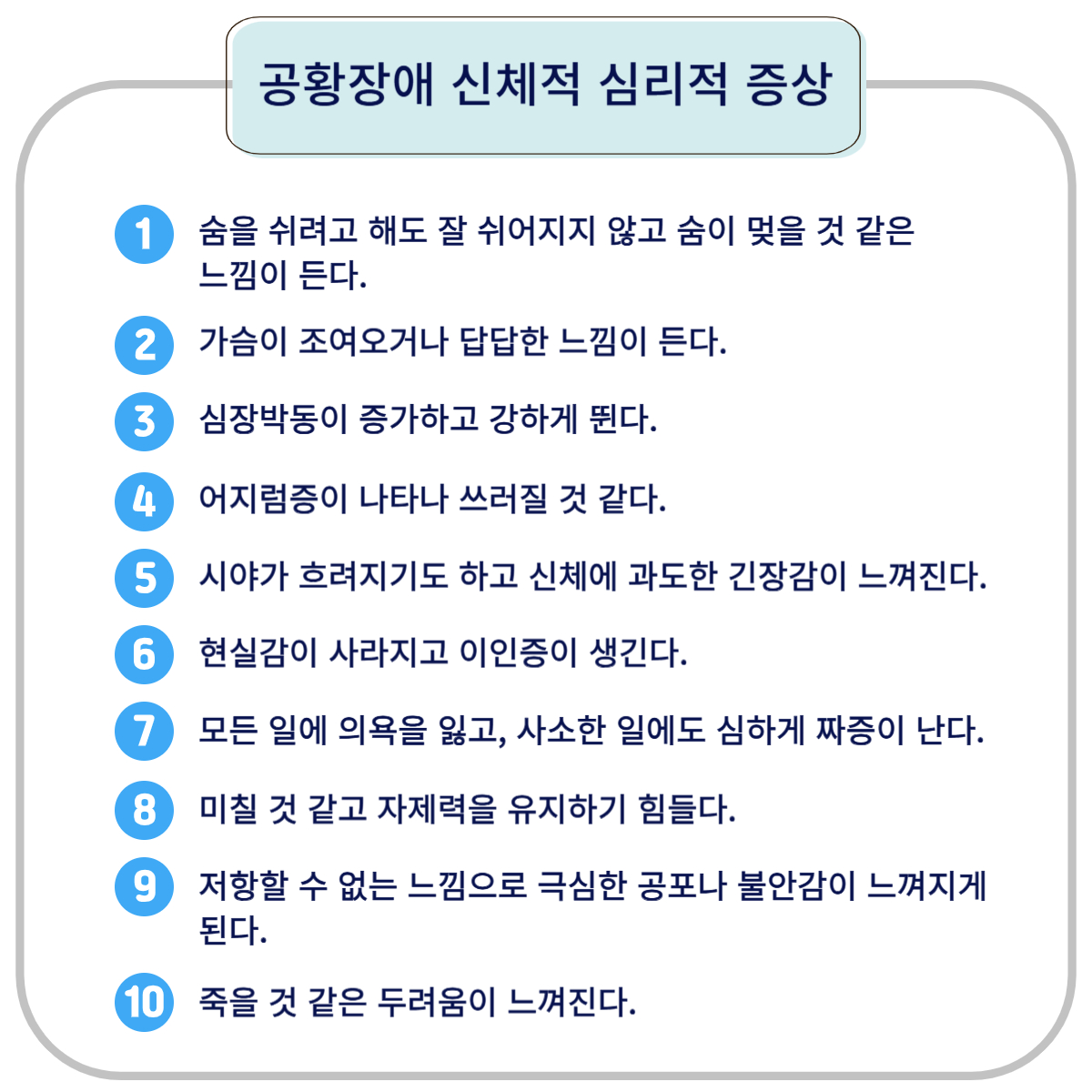 공황장애 신체적 심리적 증상

1 숨을 쉬려고 해도 잘 쉬어지지 않고 숨이 멎을 것 같은 느낌이 든다.

2 가슴이 조여오거나 답답한 느낌이 든다.

3 심장박동이 증가하고 강하게 뛴다.

4 어지럼증이 나타나 쓰러질 것 같다.

5 시야가 흐려지기도 하고 신체에 과도한 긴장감이 느껴진다.

6 현실감이 사라지고 이인증이 생긴다.

7 모든 일에 의욕을 잃고, 사소한 일에도 심하게 짜증이 난다.

8 미칠 것 같고 자제력을 유지하기 힘들다.

9 저항할 수 없는 느낌으로 극심한 공포나 불안감이 느껴지게 된다.

10 죽을 것 같은 두려움이 느껴진다.